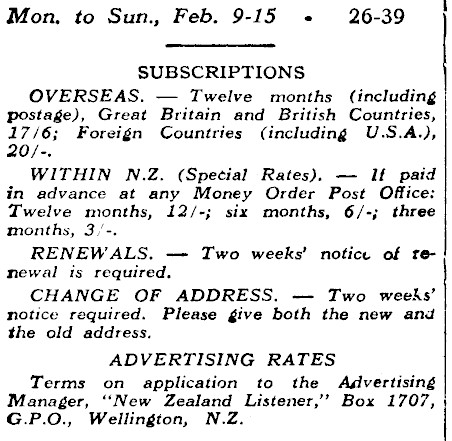 Mon. to Sun., Feb. 9-15 • 26-39

SUBSCRIPTIONS

OVERSEAS. — Twelve months (including postage), Great Britain and British Countries, 17/6; Foreign Countries (including U.S.A.), 20/-.

WITHIN N.Z. (Special Rates). — If paid in advance at any Money Order Post Office: Twelve months, 12/-; six months, 6/-; three months, 3/-.

RENEWALS. — Two weeks' notice of renewal is required.

CHANGE OF ADDRESS. — Two weeks' notice required. Please give both the new and the old address.

ADVERTISING RATES

Terms on application to the Advertising Manager, "New Zealand Listener," Box 1707, G.P.O., Wellington, N.Z.